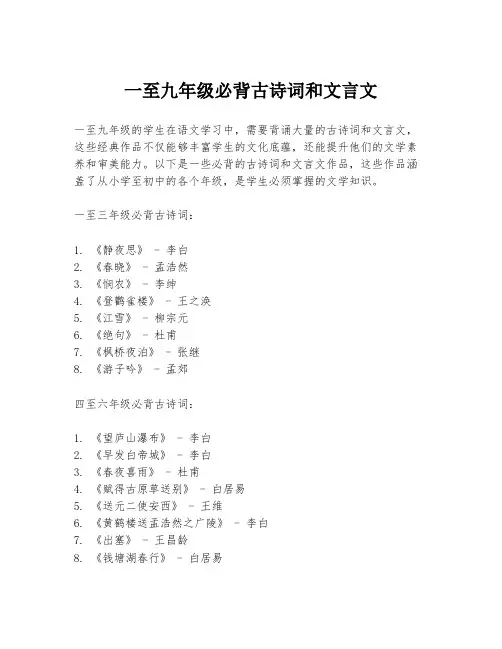 一至九年级必背古诗词和文言文

一至九年级的学生在语文学习中，需要背诵大量的古诗词和文言文，这些经典作品不仅能够丰富学生的文化底蕴，还能提升他们的文学素养和审美能力。以下是一些必背的古诗词和文言文作品，这些作品涵盖了从小学至初中的各个年级，是学生必须掌握的文学知识。

一至三年级必背古诗词：

1. 《静夜思》 - 李白
2. 《春晓》 - 孟浩然
3. 《悯农》 - 李绅
4. 《登鹳雀楼》 - 王之涣
5. 《江雪》 - 柳宗元
6. 《绝句》 - 杜甫
7. 《枫桥夜泊》 - 张继
8. 《游子吟》 - 孟郊

四至六年级必背古诗词：

1. 《望庐山瀑布》 - 李白
2. 《早发白帝城》 - 李白
3. 《春夜喜雨》 - 杜甫
4. 《赋得古原草送别》 - 白居易
5. 《送元二使安西》 - 王维
6. 《黄鹤楼送孟浩然之广陵》 - 李白
7. 《出塞》 - 王昌龄
8. 《钱塘湖春行》 - 白居易